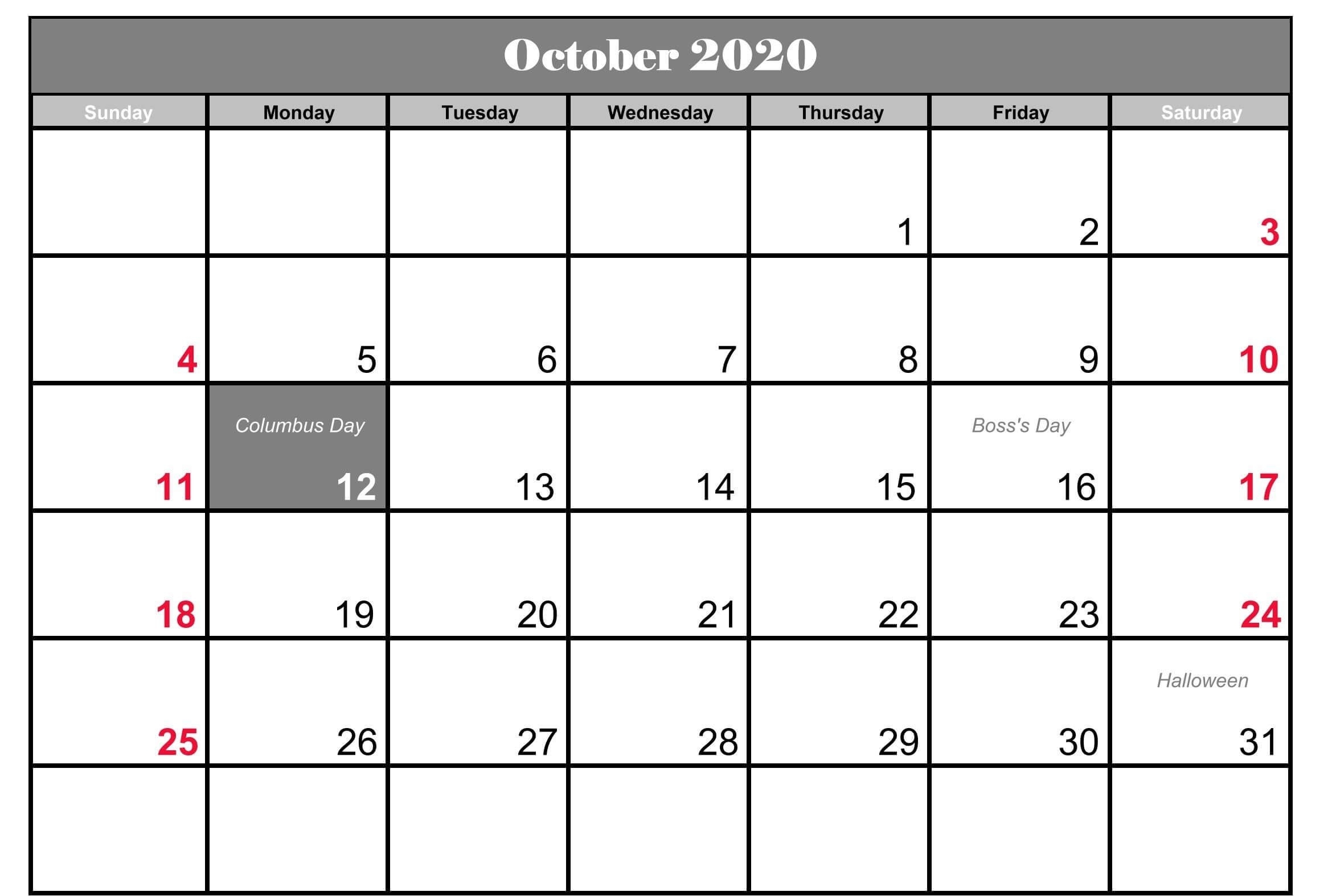 October 2020

| Sunday | Monday | Tuesday | Wednesday | Thursday | Friday | Saturday |
|---|---|---|---|---|---|---|
| | | | | 1 | 2 | 3 |
| 4 | 5 | 6 | 7 | 8 | 9 | 10 |
| 11 | Columbus Day 12 | 13 | 14 | 15 | Boss's Day 16 | 17 |
| 18 | 19 | 20 | 21 | 22 | 23 | 24 |
| 25 | 26 | 27 | 28 | 29 | 30 | Halloween 31 |
| | | | | | | |